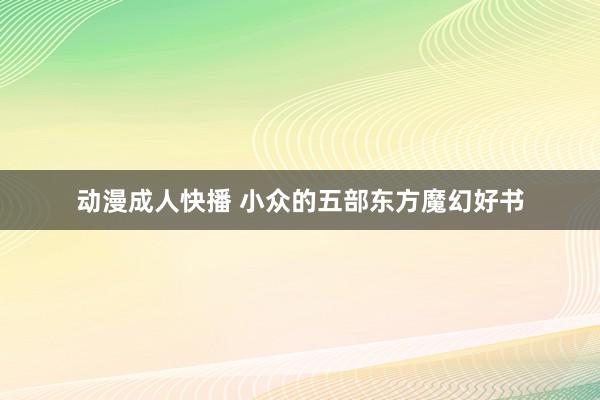 动漫成人快播 小众的五部东方魔幻好书